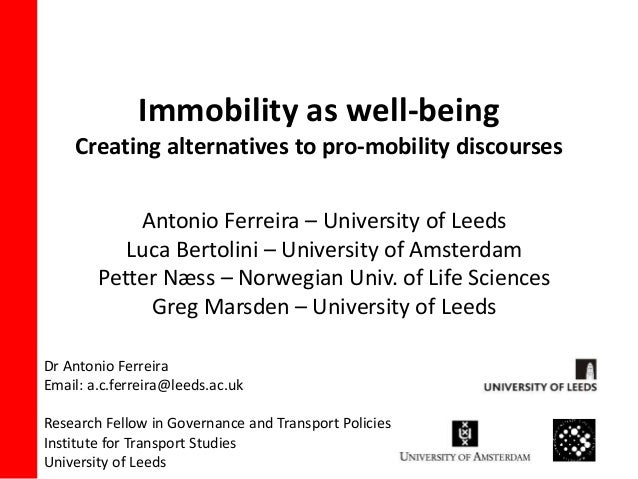 Immobility as well-being
Creating alternatives to pro-mobility discourses

Antonio Ferreira – University of Leeds
Luca Bertolini – University of Amsterdam
Petter Næss – Norwegian Univ. of Life Sciences
Greg Marsden – University of Leeds

Dr Antonio Ferreira
Email: a.c.ferreira@leeds.ac.uk

Research Fellow in Governance and Transport Policies
Institute for Transport Studies
University of Leeds

UNIVERSITY OF LEEDS

UNIVERSITY OF AMSTERDAM